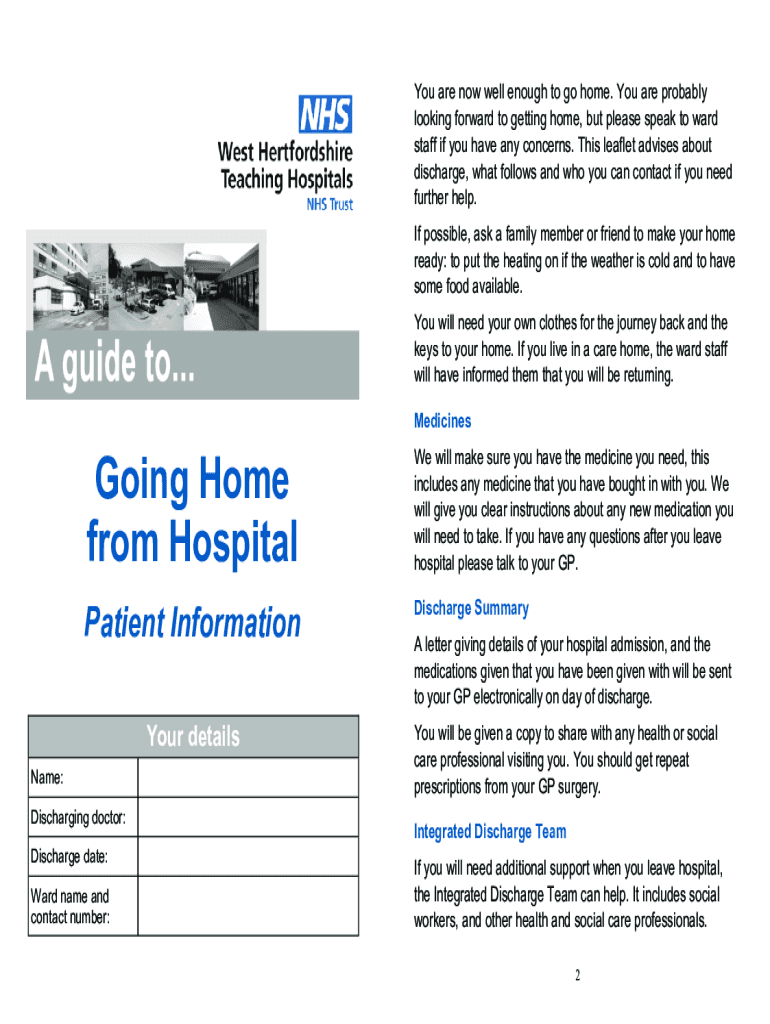 NHS
West Hertfordshire Teaching Hospitals
NHS Trust

A guide to...

Going Home from Hospital

Patient Information

| Your details | |
|---|---|
| Name: | |
| Discharging doctor: | |
| Discharge date: | |
| Ward name and contact number: | |

You are now well enough to go home. You are probably looking forward to getting home, but please speak to ward staff if you have any concerns. This leaflet advises about discharge, what follows and who you can contact if you need further help.

If possible, ask a family member or friend to make your home ready: to put the heating on if the weather is cold and to have some food available.

You will need your own clothes for the journey back and the keys to your home. If you live in a care home, the ward staff will have informed them that you will be returning.

Medicines

We will make sure you have the medicine you need, this includes any medicine that you have bought in with you. We will give you clear instructions about any new medication you will need to take. If you have any questions after you leave hospital please talk to your GP.

Discharge Summary

A letter giving details of your hospital admission, and the medications given that you have been given with will be sent to your GP electronically on day of discharge.

You will be given a copy to share with any health or social care professional visiting you. You should get repeat prescriptions from your GP surgery.

Integrated Discharge Team

If you will need additional support when you leave hospital, the Integrated Discharge Team can help. It includes social workers, and other health and social care professionals.

2